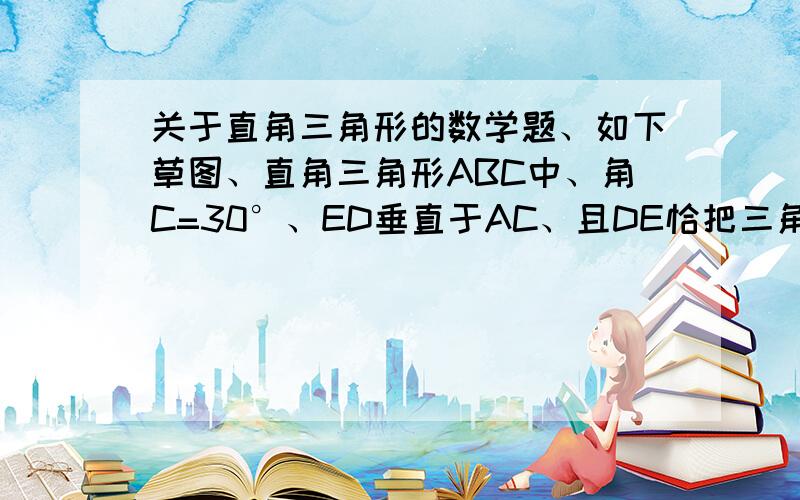 关于直角三角形的数学题、如下草图、直角三角形ABC中、角C=30°、ED垂直于AC、且DE恰把三角